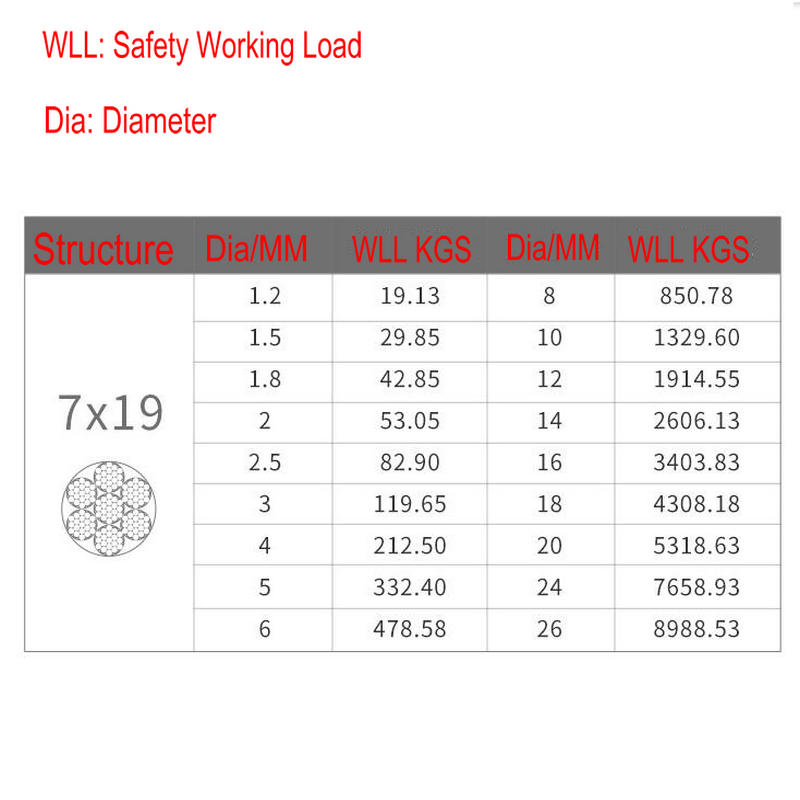 WLL: Safety Working Load

Dia: Diameter

| Structure | Dia/MM | WLL KGS | Dia/MM | WLL KGS |
|---|---|---|---|---|
| 7x19 | 1.2 | 19.13 | 8 | 850.78 |
| | 1.5 | 29.85 | 10 | 1329.60 |
| | 1.8 | 42.85 | 12 | 1914.55 |
| | 2 | 53.05 | 14 | 2606.13 |
| | 2.5 | 82.90 | 16 | 3403.83 |
| | 3 | 119.65 | 18 | 4308.18 |
| | 4 | 212.50 | 20 | 5318.63 |
| | 5 | 332.40 | 24 | 7658.93 |
| | 6 | 478.58 | 26 | 8988.53 |